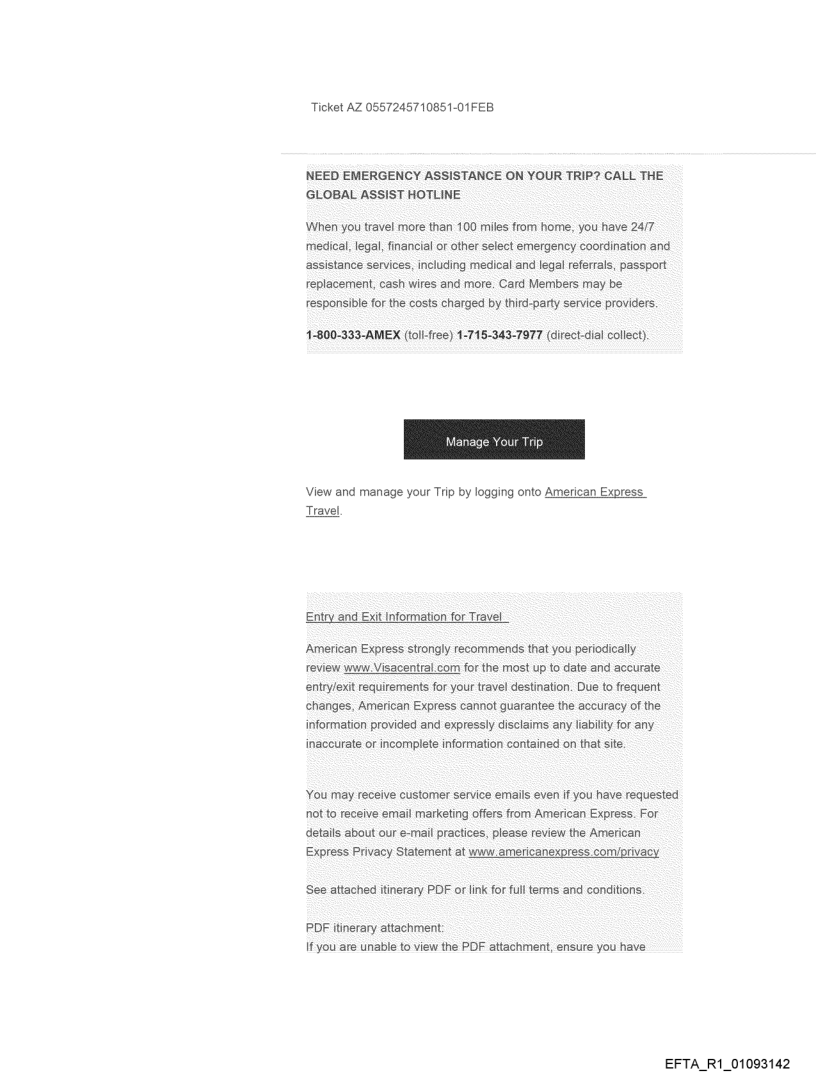 Ticket AZ 0557245710851-01FEB

NEED EMERGENCY ASSISTANCE ON YOUR TRIP? CALL THE GLOBAL ASSIST HOTLINE

When you travel more than 100 miles from home, you have 24/7 medical, legal, financial or other select emergency coordination and assistance services, including medical and legal referrals, passport replacement, cash wires and more. Card Members may be responsible for the costs charged by third-party service providers.

1-800-333-AMEX (toll-free) 1-715-343-7977 (direct-dial collect).

Manage Your Trip

View and manage your Trip by logging onto American Express Travel.

Entry and Exit Information for Travel

American Express strongly recommends that you periodically review www.Visacentral.com for the most up to date and accurate entry/exit requirements for your travel destination. Due to frequent changes, American Express cannot guarantee the accuracy of the information provided and expressly disclaims any liability for any inaccurate or incomplete information contained on that site.

You may receive customer service emails even if you have requested not to receive email marketing offers from American Express. For details about our e-mail practices, please review the American Express Privacy Statement at www.americanexpress.com/privacy

See attached itinerary PDF or link for full terms and conditions.

PDF itinerary attachment:
If you are unable to view the PDF attachment, ensure you have

EFTA_R1_01093142